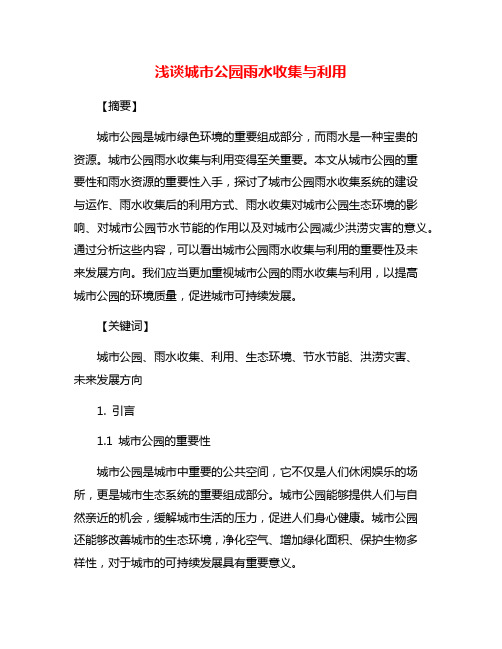 浅谈城市公园雨水收集与利用

【摘要】

城市公园是城市绿色环境的重要组成部分，而雨水是一种宝贵的资源。城市公园雨水收集与利用变得至关重要。本文从城市公园的重要性和雨水资源的重要性入手，探讨了城市公园雨水收集系统的建设与运作、雨水收集后的利用方式、雨水收集对城市公园生态环境的影响、对城市公园节水节能的作用以及对城市公园减少洪涝灾害的意义。通过分析这些内容，可以看出城市公园雨水收集与利用的重要性及未来发展方向。我们应当更加重视城市公园的雨水收集与利用，以提高城市公园的环境质量，促进城市可持续发展。

【关键词】

城市公园、雨水收集、利用、生态环境、节水节能、洪涝灾害、未来发展方向

1. 引言

1.1 城市公园的重要性

城市公园是城市中重要的公共空间，它不仅是人们休闲娱乐的场所，更是城市生态系统的重要组成部分。城市公园能够提供人们与自然亲近的机会，缓解城市生活的压力，促进人们身心健康。城市公园还能够改善城市的生态环境，净化空气、增加绿化面积、保护生物多样性，对于城市的可持续发展具有重要意义。